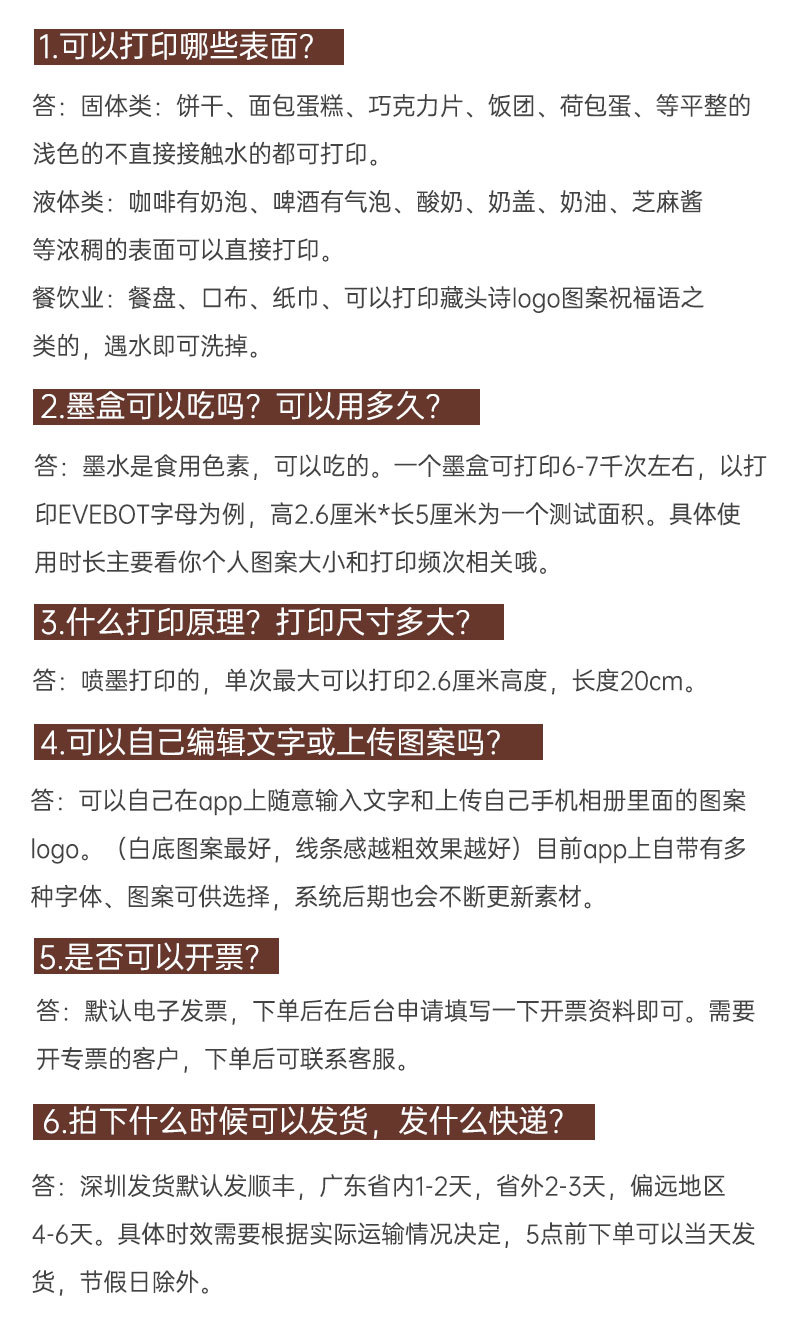 1.可以打印哪些表面？

答：固体类：饼干、面包蛋糕、巧克力片、饭团、荷包蛋、等平整的浅色的不直接接触水的都可打印。

液体类：咖啡有奶泡、啤酒有气泡、酸奶、奶盖、奶油、芝麻酱等浓稠的表面可以直接打印。

餐饮业：餐盘、口布、纸巾、可以打印藏头诗logo图案祝福语之类的，遇水即可洗掉。

2.墨盒可以吃吗？可以用多久？

答：墨水是食用色素，可以吃的。一个墨盒可打印6-7千次左右，以打印EVEBOT字母为例，高2.6厘米*长5厘米为一个测试面积。具体使用时长主要看你个人图案大小和打印频次相关哦。

3.什么打印原理？打印尺寸多大？

答：喷墨打印的，单次最大可以打印2.6厘米高度，长度20cm。

4.可以自己编辑文字或上传图案吗？

答：可以自己在app上随意输入文字和上传自己手机相册里面的图案logo。（白底图案最好，线条感越粗效果越好）目前app上自带有多种字体、图案可供选择，系统后期也会不断更新素材。

5.是否可以开票？

答：默认电子发票，下单后在后台申请填写一下开票资料即可。需要开专票的客户，下单后可联系客服。

6.拍下什么时候可以发货，发什么快递？

答：深圳发货默认发顺丰，广东省内1-2天，省外2-3天，偏远地区4-6天。具体时效需要根据实际运输情况决定，5点前下单可以当天发货，节假日除外。